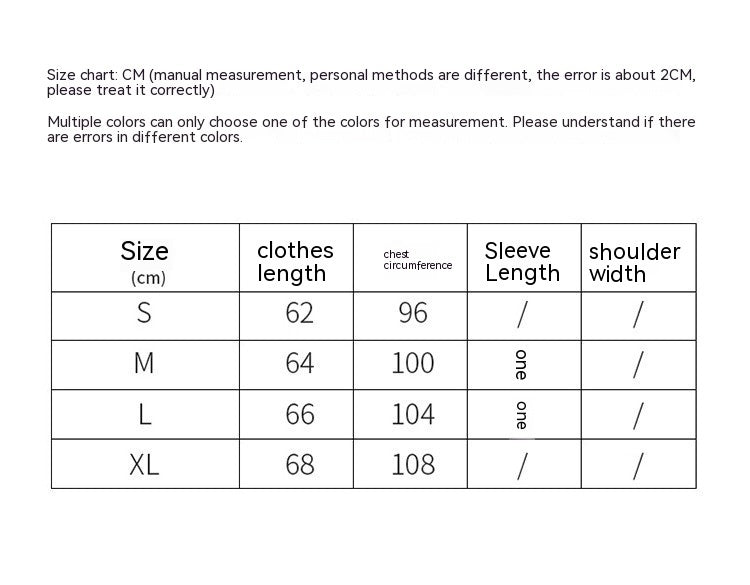 Size chart: CM (manual measurement, personal methods are different, the error is about 2CM, please treat it correctly)

Multiple colors can only choose one of the colors for measurement. Please understand if there are errors in different colors.

| Size (cm) | clothes length | chest circumference | Sleeve Length | shoulder width |
|---|---|---|---|---|
| S | 62 | 96 | / | / |
| M | 64 | 100 | one | / |
| L | 66 | 104 | one | / |
| XL | 68 | 108 | / | / |